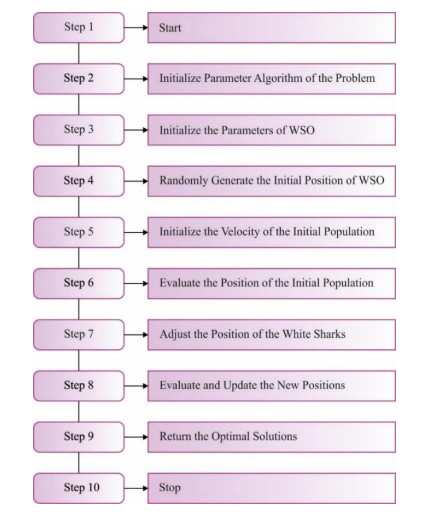 Step 1
Start

Step 2
Initialize Parameter Algorithm of the Problem

Step 3
Initialize the Parameters of WSO

Step 4
Randomly Generate the Initial Position of WSO

Step 5
Initialize the Velocity of the Initial Population

Step 6
Evaluate the Position of the Initial Population

Step 7
Adjust the Position of the White Sharks

Step 8
Evaluate and Update the New Positions

Step 9
Return the Optimal Solutions

Step 10
Stop